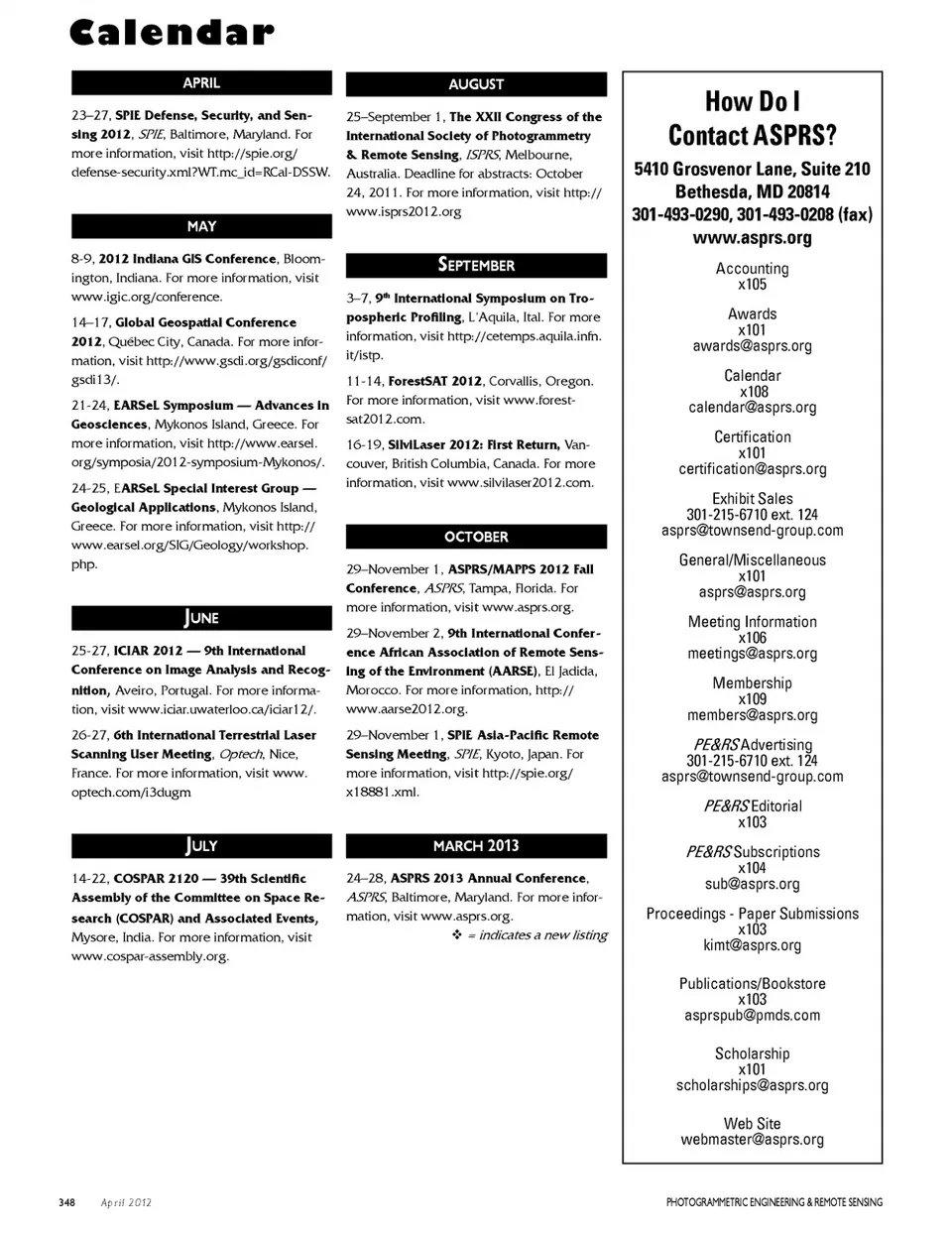 Calendar

APRIL

23–27, SPIE Defense, Security, and Sensing 2012, SPIE, Baltimore, Maryland. For more information, visit http://spie.org/defense-security.xml?WT.mc_id=RCal-DSSW.

MAY

8-9, 2012 Indiana GIS Conference, Bloomington, Indiana. For more information, visit www.igic.org/conference.

14–17, Global Geospatial Conference 2012, Québec City, Canada. For more information, visit http://www.gsdi.org/gsdiconf/gsdi13/.

21-24, EARSeL Symposium — Advances in Geosciences, Mykonos Island, Greece. For more information, visit http://www.earsel.org/symposia/2012-symposium-Mykonos/.

24-25, EARSeL Special Interest Group — Geological Applications, Mykonos Island, Greece. For more information, visit http://www.earsel.org/SIG/Geology/workshop.php.

JUNE

25-27, ICIAR 2012 — 9th International Conference on Image Analysis and Recognition, Aveiro, Portugal. For more information, visit www.iciar.uwaterloo.ca/iciar12/.

26-27, 6th International Terrestrial Laser Scanning User Meeting, Optech, Nice, France. For more information, visit www.optech.com/i3dugm

JULY

14-22, COSPAR 2120 — 39th Scientific Assembly of the Committee on Space Research (COSPAR) and Associated Events, Mysore, India. For more information, visit www.cospar-assembly.org.

AUGUST

25–September 1, The XXII Congress of the International Society of Photogrammetry & Remote Sensing, ISPRS, Melbourne, Australia. Deadline for abstracts: October 24, 2011. For more information, visit http://www.isprs2012.org

SEPTEMBER

3–7, 9th International Symposium on Tropospheric Profiling, L'Aquila, Ital. For more information, visit http://cetemps.aquila.infn.it/istp.

11-14, ForestSAT 2012, Corvallis, Oregon. For more information, visit www.forestsat2012.com.

16-19, SilviLaser 2012: First Return, Vancouver, British Columbia, Canada. For more information, visit www.silvilaser2012.com.

OCTOBER

29–November 1, ASPRS/MAPPS 2012 Fall Conference, ASPRS, Tampa, Florida. For more information, visit www.asprs.org.

29–November 2, 9th International Conference African Association of Remote Sensing of the Environment (AARSE), El Jadida, Morocco. For more information, http://www.aarse2012.org.

29–November 1, SPIE Asia-Pacific Remote Sensing Meeting, SPIE, Kyoto, Japan. For more information, visit http://spie.org/x18881.xml.

MARCH 2013

24–28, ASPRS 2013 Annual Conference, ASPRS, Baltimore, Maryland. For more information, visit www.asprs.org.

❖ = indicates a new listing

How Do I Contact ASPRS?
5410 Grosvenor Lane, Suite 210
Bethesda, MD 20814
301-493-0290, 301-493-0208 (fax)
www.asprs.org

Accounting
x105

Awards
x101
awards@asprs.org

Calendar
x108
calendar@asprs.org

Certification
x101
certification@asprs.org

Exhibit Sales
301-215-6710 ext. 124
asprs@townsend-group.com

General/Miscellaneous
x101
asprs@asprs.org

Meeting Information
x106
meetings@asprs.org

Membership
x109
members@asprs.org

PE&RS Advertising
301-215-6710 ext. 124
asprs@townsend-group.com

PE&RS Editorial
x103

PE&RS Subscriptions
x104
sub@asprs.org

Proceedings - Paper Submissions
x103
kimt@asprs.org

Publications/Bookstore
x103
asprspub@pmds.com

Scholarship
x101
scholarships@asprs.org

Web Site
webmaster@asprs.org

348 April 2012 PHOTOGRAMMETRIC ENGINEERING & REMOTE SENSING